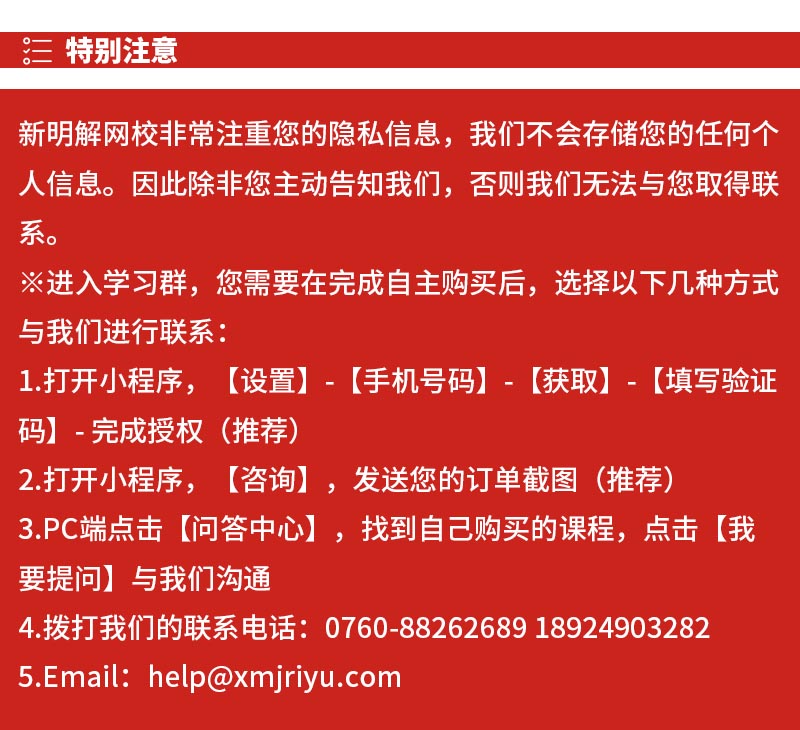 特别注意

新明解网校非常注重您的隐私信息，我们不会存储您的任何个人信息。因此除非您主动告知我们，否则我们无法与您取得联系。

※进入学习群，您需要在完成自主购买后，选择以下几种方式与我们进行联系：

1.打开小程序，【设置】-【手机号码】-【获取】-【填写验证码】-完成授权（推荐）

2.打开小程序，【咨询】，发送您的订单截图（推荐）

3.PC端点击【问答中心】，找到自己购买的课程，点击【我要提问】与我们沟通

4.拨打我们的联系电话：0760-88262689 18924903282

5.Email：help@xmjriyu.com